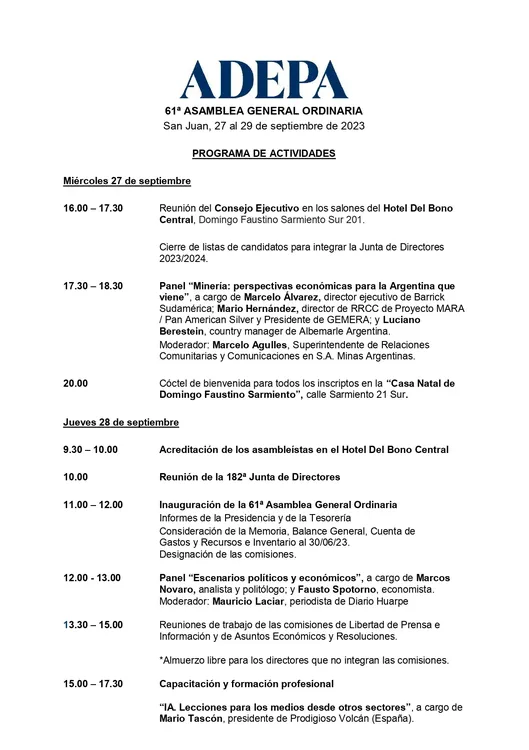 ADEPA

61ª ASAMBLEA GENERAL ORDINARIA
San Juan, 27 al 29 de septiembre de 2023

PROGRAMA DE ACTIVIDADES

Miércoles 27 de septiembre

16.00 – 17.30 Reunión del Consejo Ejecutivo en los salones del Hotel Del Bono Central, Domingo Faustino Sarmiento Sur 201.

Cierre de listas de candidatos para integrar la Junta de Directores 2023/2024.

17.30 – 18.30 Panel “Minería: perspectivas económicas para la Argentina que viene”, a cargo de Marcelo Álvarez, director ejecutivo de Barrick Sudamérica; Mario Hernández, director de RRCC de Proyecto MARA / Pan American Silver y Presidente de GEMERA; y Luciano Berestein, country manager de Albemarle Argentina.
Moderador: Marcelo Agulles, Superintendente de Relaciones Comunitarias y Comunicaciones en S.A. Minas Argentinas.

20.00 Cóctel de bienvenida para todos los inscriptos en la “Casa Natal de Domingo Faustino Sarmiento”, calle Sarmiento 21 Sur.

Jueves 28 de septiembre

9.30 – 10.00 Acreditación de los asambleístas en el Hotel Del Bono Central

10.00 Reunión de la 182ª Junta de Directores

11.00 – 12.00 Inauguración de la 61ª Asamblea General Ordinaria
Informes de la Presidencia y de la Tesorería
Consideración de la Memoria, Balance General, Cuenta de Gastos y Recursos e Inventario al 30/06/23.
Designación de las comisiones.

12.00 - 13.00 Panel “Escenarios políticos y económicos”, a cargo de Marcos Novaro, analista y politólogo; y Fausto Spotorno, economista.
Moderador: Mauricio Laciar, periodista de Diario Huarpe

13.30 – 15.00 Reuniones de trabajo de las comisiones de Libertad de Prensa e Información y de Asuntos Económicos y Resoluciones.

*Almuerzo libre para los directores que no integran las comisiones.

15.00 – 17.30 Capacitación y formación profesional

“IA. Lecciones para los medios desde otros sectores”, a cargo de Mario Tascón, presidente de Prodigioso Volcán (España).